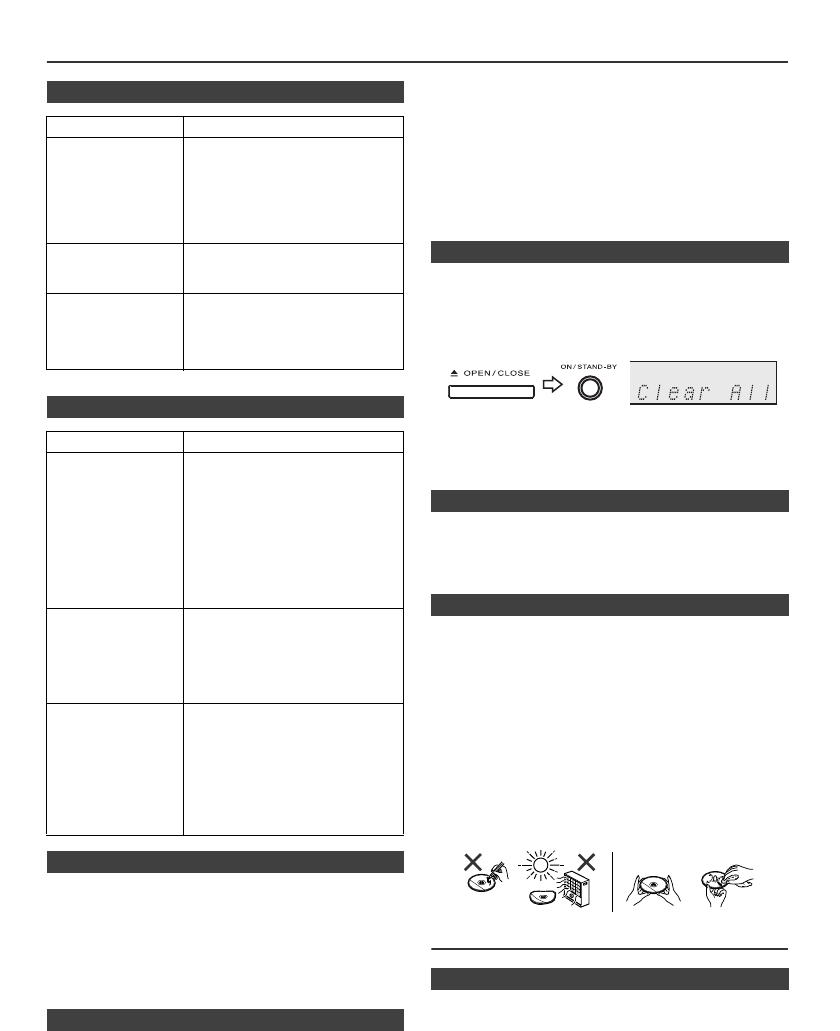 OPEN/CLOSE

ON/STAND-BY

Clear All